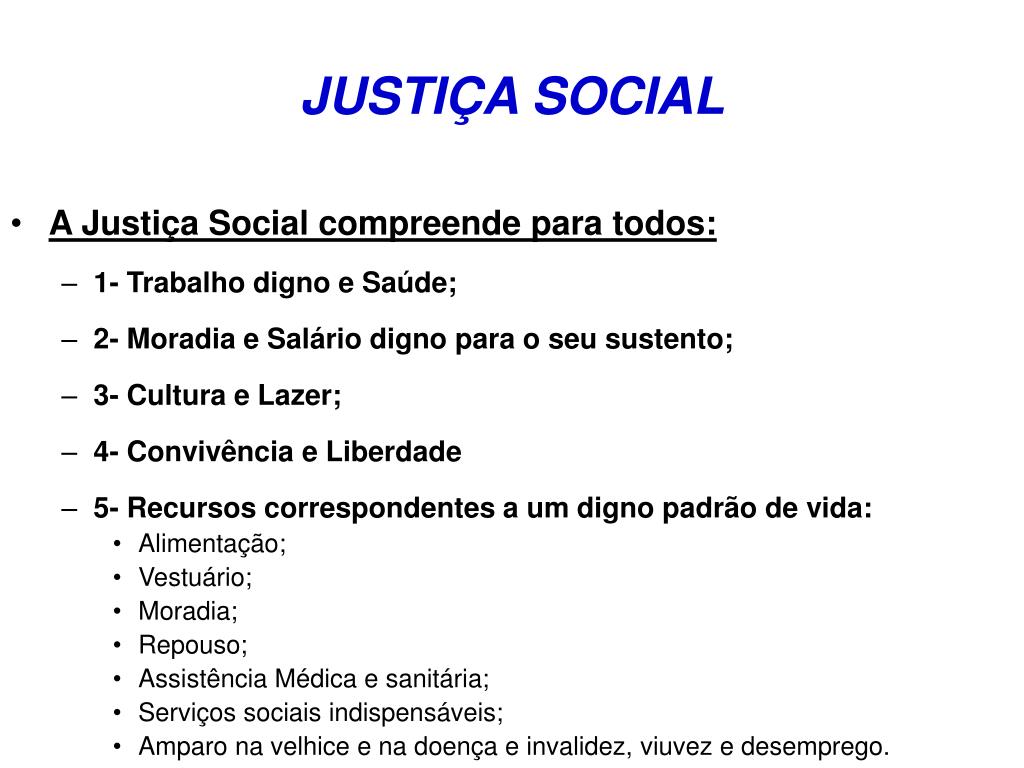 JUSTIÇA SOCIAL

• A Justiça Social compreende para todos:
– 1- Trabalho digno e Saúde;
– 2- Moradia e Salário digno para o seu sustento;
– 3- Cultura e Lazer;
– 4- Convivência e Liberdade
– 5- Recursos correspondentes a um digno padrão de vida:
• Alimentação;
• Vestuário;
• Moradia;
• Repouso;
• Assistência Médica e sanitária;
• Serviços sociais indispensáveis;
• Amparo na velhice e na doença e invalidez, viuvez e desemprego.